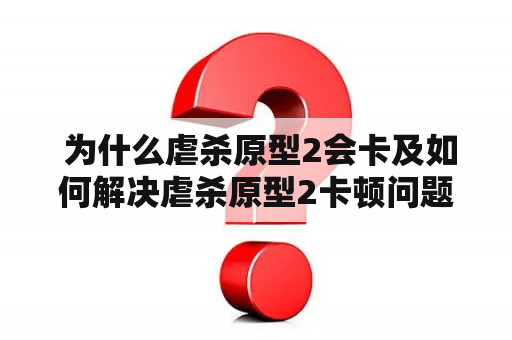 为什么虐杀原型2会卡及如何解决虐杀原型2卡顿问题